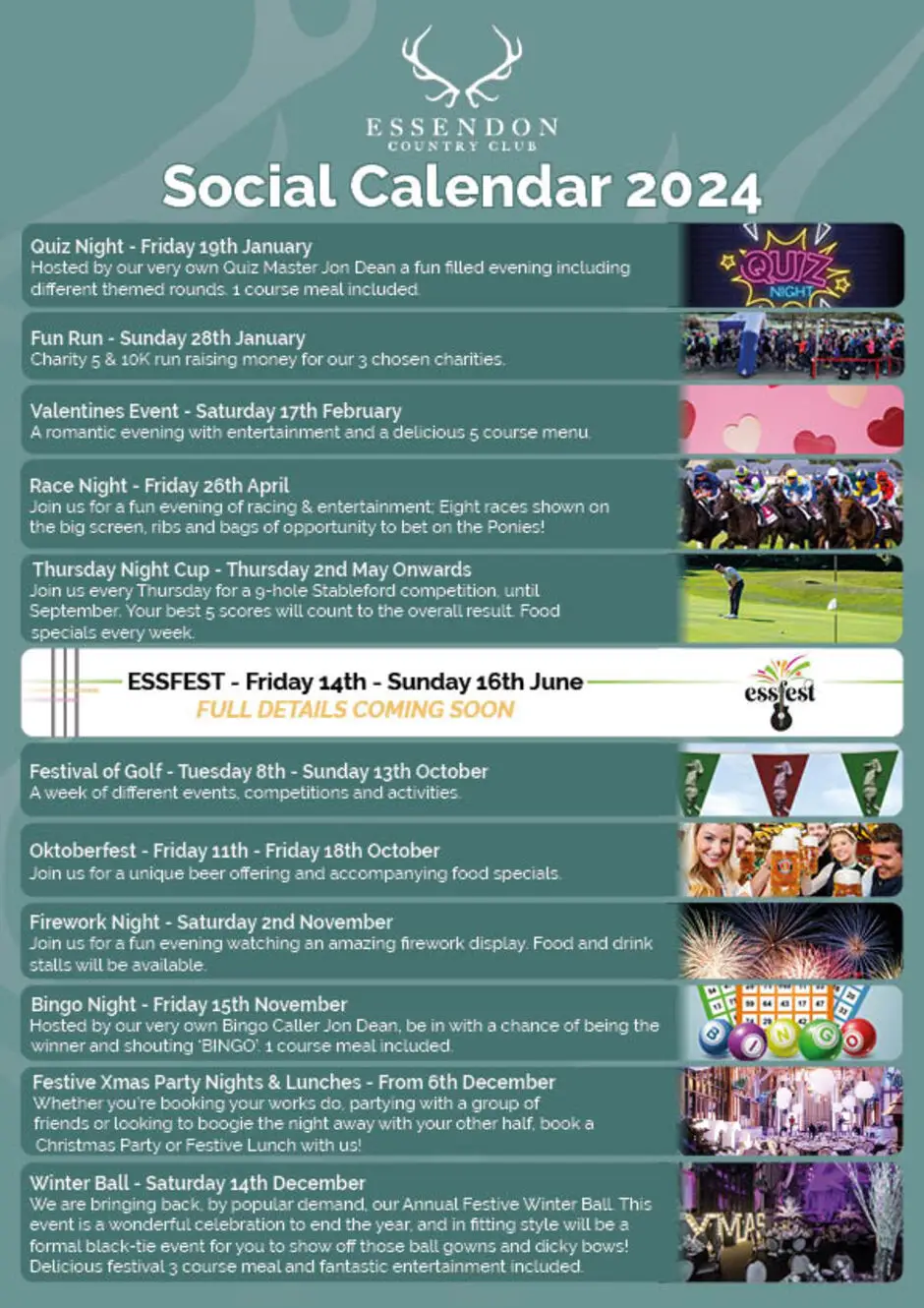 ESSENDON
COUNTRY CLUB

Social Calendar 2024

Quiz Night - Friday 19th January
Hosted by our very own Quiz Master Jon Dean a fun filled evening including different themed rounds. 1 course meal included.

QUIZ NIGHT

Fun Run - Sunday 28th January
Charity 5 & 10K run raising money for our 3 chosen charities.

Valentines Event - Saturday 17th February
A romantic evening with entertainment and a delicious 5 course menu.

Race Night - Friday 26th April
Join us for a fun evening of racing & entertainment; Eight races shown on the big screen, ribs and bags of opportunity to bet on the Ponies!

Thursday Night Cup - Thursday 2nd May Onwards
Join us every Thursday for a 9-hole Stableford competition, until September. Your best 5 scores will count to the overall result. Food specials every week.

ESSFEST - Friday 14th - Sunday 16th June
FULL DETAILS COMING SOON

essfest

Festival of Golf - Tuesday 8th - Sunday 13th October
A week of different events, competitions and activities.

Oktoberfest - Friday 11th - Friday 18th October
Join us for a unique beer offering and accompanying food specials.

Firework Night - Saturday 2nd November
Join us for a fun evening watching an amazing firework display. Food and drink stalls will be available.

Bingo Night - Friday 15th November
Hosted by our very own Bingo Caller Jon Dean, be in with a chance of being the winner and shouting 'BINGO'. 1 course meal included.

BINGO

Festive Xmas Party Nights & Lunches - From 6th December
Whether you're booking your works do, partying with a group of friends or looking to boogie the night away with your other half, book a Christmas Party or Festive Lunch with us!

Winter Ball - Saturday 14th December
We are bringing back, by popular demand, our Annual Festive Winter Ball. This event is a wonderful celebration to end the year, and in fitting style will be a formal black-tie event for you to show off those ball gowns and dicky bows! Delicious festival 3 course meal and fantastic entertainment included.

XMAS